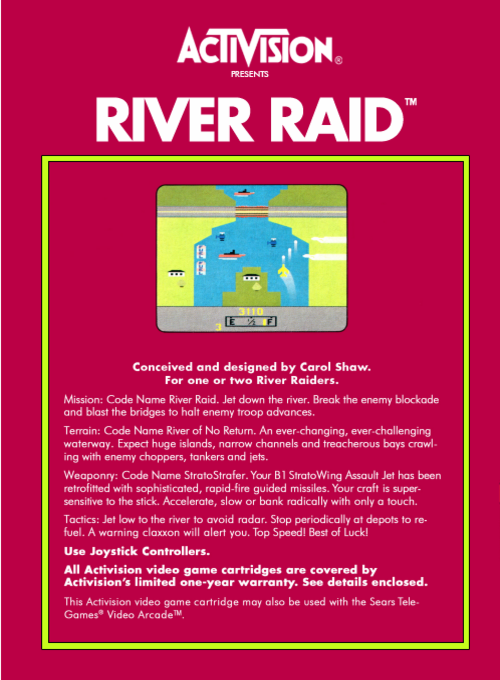 ACTIVISION®
PRESENTS

RIVER RAID™

3110
3
E ½ F

Conceived and designed by Carol Shaw.
For one or two River Raiders.

Mission: Code Name River Raid. Jet down the river. Break the enemy blockade and blast the bridges to halt enemy troop advances.

Terrain: Code Name River of No Return. An ever-changing, ever-challenging waterway. Expect huge islands, narrow channels and treacherous bays crawling with enemy choppers, tankers and jets.

Weaponry: Code Name StratoStrafer. Your B1 StratoWing Assault Jet has been retrofitted with sophisticated, rapid-fire guided missiles. Your craft is super-sensitive to the stick. Accelerate, slow or bank radically with only a touch.

Tactics: Jet low to the river to avoid radar. Stop periodically at depots to refuel. A warning claxxon will alert you. Top Speed! Best of Luck!

Use Joystick Controllers.

All Activision video game cartridges are covered by Activision's limited one-year warranty. See details enclosed.

This Activision video game cartridge may also be used with the Sears Tele-Games® Video Arcade™.